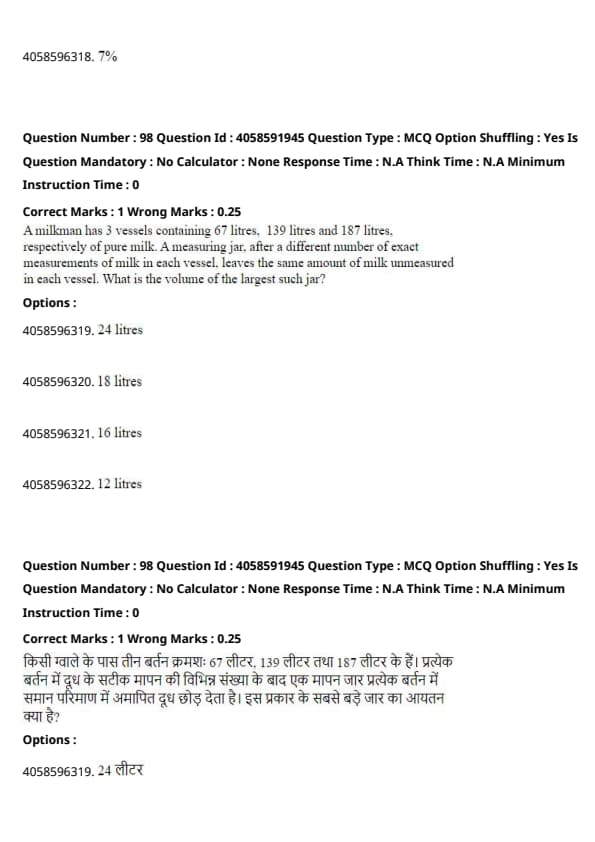 4058596318. 7%

Question Number : 98 Question Id : 4058591945 Question Type : MCQ Option Shuffling : Yes Is Question Mandatory : No Calculator : None Response Time : N.A Think Time : N.A Minimum Instruction Time : 0

Correct Marks : 1 Wrong Marks : 0.25

A milkman has 3 vessels containing 67 litres, 139 litres and 187 litres, respectively of pure milk. A measuring jar, after a different number of exact measurements of milk in each vessel, leaves the same amount of milk unmeasured in each vessel. What is the volume of the largest such jar?

Options :

4058596319. 24 litres

4058596320. 18 litres

4058596321. 16 litres

4058596322. 12 litres

Question Number : 98 Question Id : 4058591945 Question Type : MCQ Option Shuffling : Yes Is Question Mandatory : No Calculator : None Response Time : N.A Think Time : N.A Minimum Instruction Time : 0

Correct Marks : 1 Wrong Marks : 0.25

किसी ग्वाले के पास तीन बर्तन क्रमशः 67 लीटर, 139 लीटर तथा 187 लीटर के हैं। प्रत्येक बर्तन में दूध के सटीक मापन की विभिन्न संख्या के बाद एक मापन जार प्रत्येक बर्तन में समान परिमाण में अमापित दूध छोड़ देता है। इस प्रकार के सबसे बड़े जार का आयतन क्या है?

Options :

4058596319. 24 लीटर